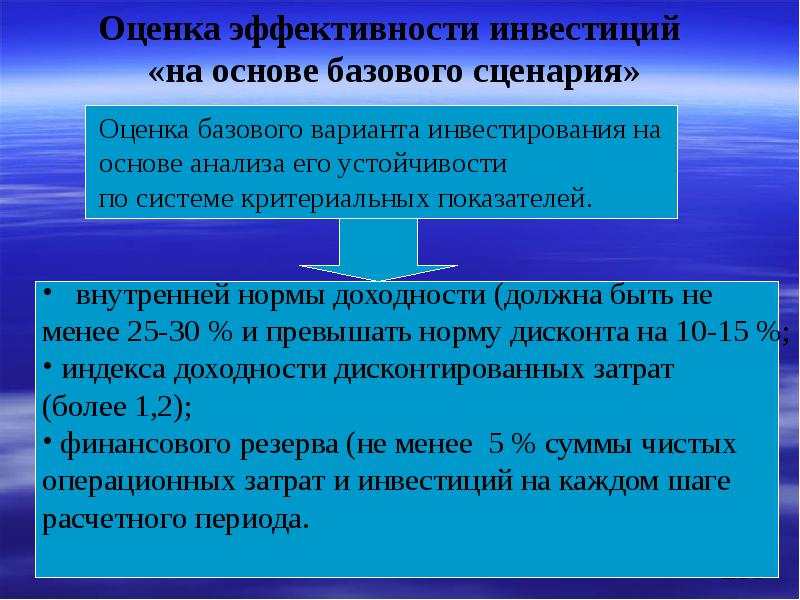 Оценка эффективности инвестиций «на основе базового сценария»

Оценка базового варианта инвестирования на основе анализа его устойчивости по системе критериальных показателей.

• внутренней нормы доходности (должна быть не менее 25-30 % и превышать норму дисконта на 10-15 %;
• индекса доходности дисконтированных затрат (более 1,2);
• финансового резерва (не менее 5 % суммы чистых операционных затрат и инвестиций на каждом шаге расчетного периода.